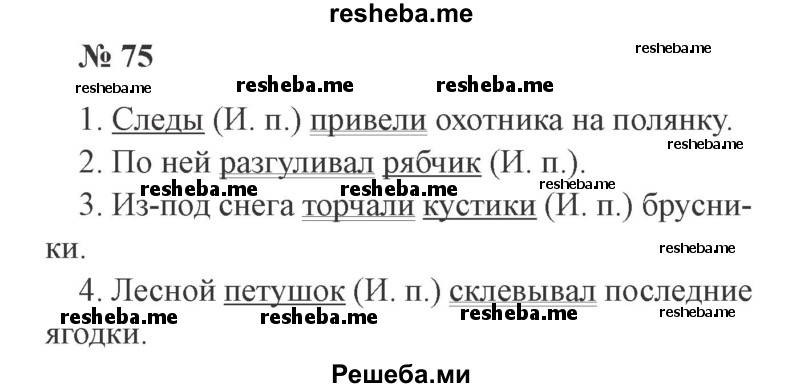 resheba.me

№ 75

resheba.me

resheba.me resheba.me resheba.me

1. Следы (И. п.) привели охотника на полянку.

resheba.me

2. По ней разгуливал рябчик (И. п.).

resheba.me resheba.me resheba.me

3. Из-под снега торчали кустики (И. п.) брусники.

resheba.me

4. Лесной петушок (И. п.) склевывал последние ягодки.

resheba.me resheba.me resheba.me resheba.me

Решеба.ми